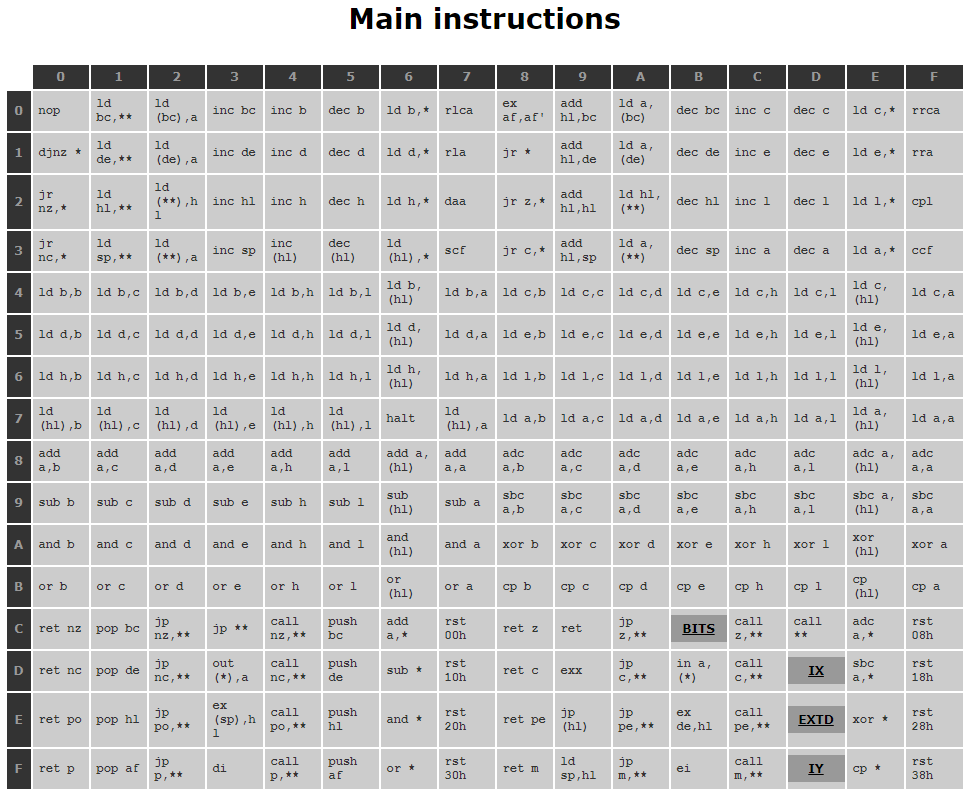 Main instructions

| | 0 | 1 | 2 | 3 | 4 | 5 | 6 | 7 | 8 | 9 | A | B | C | D | E | F |
|---|---|---|---|---|---|---|---|---|---|---|---|---|---|---|---|---|
| 0 | nop | ld bc,** | ld (bc),a | inc bc | inc b | dec b | ld b,* | rlca | ex af,af' | add hl,bc | ld a,(bc) | dec bc | inc c | dec c | ld c,* | rrca |
| 1 | djnz * | ld de,** | ld (de),a | inc de | inc d | dec d | ld d,* | rla | jr * | add hl,de | ld a,(de) | dec de | inc e | dec e | ld e,* | rra |
| 2 | jr nz,* | ld hl,** | ld (**),hl | inc hl | inc h | dec h | ld h,* | daa | jr z,* | add hl,hl | ld hl,(**) | dec hl | inc l | dec l | ld l,* | cpl |
| 3 | jr nc,* | ld sp,** | ld (**),a | inc sp | inc (hl) | dec (hl) | ld (hl),* | scf | jr c,* | add hl,sp | ld a,(**) | dec sp | inc a | dec a | ld a,* | ccf |
| 4 | ld b,b | ld b,c | ld b,d | ld b,e | ld b,h | ld b,l | ld b,(hl) | ld b,a | ld c,b | ld c,c | ld c,d | ld c,e | ld c,h | ld c,l | ld c,(hl) | ld c,a |
| 5 | ld d,b | ld d,c | ld d,d | ld d,e | ld d,h | ld d,l | ld d,(hl) | ld d,a | ld e,b | ld e,c | ld e,d | ld e,e | ld e,h | ld e,l | ld e,(hl) | ld e,a |
| 6 | ld h,b | ld h,c | ld h,d | ld h,e | ld h,h | ld h,l | ld h,(hl) | ld h,a | ld l,b | ld l,c | ld l,d | ld l,e | ld l,h | ld l,l | ld l,(hl) | ld l,a |
| 7 | ld (hl),b | ld (hl),c | ld (hl),d | ld (hl),e | ld (hl),h | ld (hl),l | halt | ld (hl),a | ld a,b | ld a,c | ld a,d | ld a,e | ld a,h | ld a,l | ld a,(hl) | ld a,a |
| 8 | add a,b | add a,c | add a,d | add a,e | add a,h | add a,l | add a,(hl) | add a,a | adc a,b | adc a,c | adc a,d | adc a,e | adc a,h | adc a,l | adc a,(hl) | adc a,a |
| 9 | sub b | sub c | sub d | sub e | sub h | sub l | sub (hl) | sub a | sbc a,b | sbc a,c | sbc a,d | sbc a,e | sbc a,h | sbc a,l | sbc a,(hl) | sbc a,a |
| A | and b | and c | and d | and e | and h | and l | and (hl) | and a | xor b | xor c | xor d | xor e | xor h | xor l | xor (hl) | xor a |
| B | or b | or c | or d | or e | or h | or l | or (hl) | or a | cp b | cp c | cp d | cp e | cp h | cp l | cp (hl) | cp a |
| C | ret nz | pop bc | jp nz,** | jp ** | call nz,** | push bc | add a,* | rst 00h | ret z | ret | jp z,** | BITS | call z,** | call ** | adc a,* | rst 08h |
| D | ret nc | pop de | jp nc,** | out (*),a | call nc,** | push de | sub * | rst 10h | ret c | exx | jp c,** | in a,(*) | call c,** | IX | sbc a,* | rst 18h |
| E | ret po | pop hl | jp po,** | ex (sp),hl | call po,** | push hl | and * | rst 20h | ret pe | jp (hl) | jp pe,** | ex de,hl | call pe,** | EXTD | xor * | rst 28h |
| F | ret p | pop af | jp p,** | di | call p,** | push af | or * | rst 30h | ret m | ld sp,hl | jp m,** | ei | call m,** | IY | cp * | rst 38h |